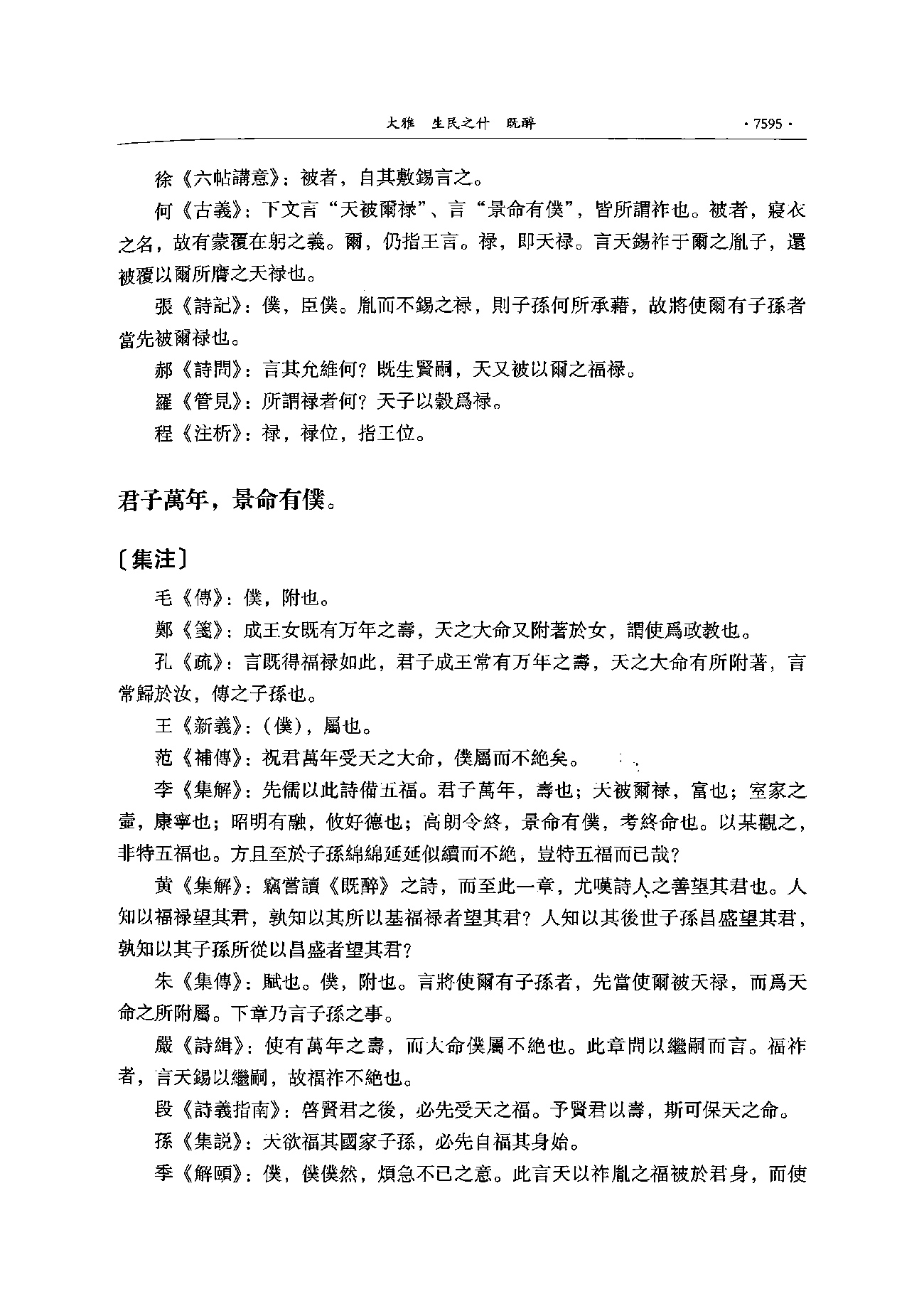 大雅　生民之什　既醉　·7595·

徐《六帖講意》：被者，自其敷錫言之。

何《古義》：下文言“天被爾禄”、言“景命有僕”，皆所謂祚也。被者，寢衣之名，故有蒙覆在躬之義。爾，仍指王言。禄，即天禄。言天錫祚于爾之胤子，還被覆以爾所膺之天禄也。

張《詩記》：僕，臣僕。胤而不錫之禄，則子孫何所承藉，故將使爾有子孫者當先被爾禄也。

郝《詩問》：言其允維何？既生賢嗣，天又被以爾之福禄。

羅《管見》：所謂禄者何？天子以穀爲禄。

程《注析》：禄，禄位，指王位。

君子萬年，景命有僕。

〔集注〕

毛《傳》：僕，附也。

鄭《箋》：成王女既有万年之壽，天之大命又附著於女，謂使爲政教也。

孔《疏》：言既得福禄如此，君子成王常有万年之壽，天之大命有所附著，言常歸於汝，傳之子孫也。

王《新義》：（僕），屬也。

范《補傳》：祝君萬年受天之大命，僕屬而不絶矣。

李《集解》：先儒以此詩備五福。君子萬年，壽也；天被爾禄，富也；室家之壼，康寧也；昭明有融，攸好德也；高朗令終，景命有僕，考終命也。以某觀之，非特五福也。方且至於子孫綿綿延延似續而不絶，豈特五福而已哉？

黄《集解》：竊嘗讀《既醉》之詩，而至此一章，尤嘆詩人之善望其君也。人知以福禄望其君，孰知以其所以基福禄者望其君？人知以其後世子孫昌盛望其君，孰知以其子孫所從以昌盛者望其君？

朱《集傳》：賦也。僕，附也。言將使爾有子孫者，先當使爾被天禄，而爲天命之所附屬。下章乃言子孫之事。

嚴《詩緝》：使有萬年之壽，而大命僕屬不絶也。此章問以繼嗣而言。福祚者，言天錫以繼嗣，故福祚不絶也。

段《詩義指南》：啓賢君之後，必先受天之福。予賢君以壽，斯可保天之命。

孫《集説》：大欲福其國家子孫，必先自福其身始。

季《解頤》：僕，僕僕然，煩急不已之意。此言天以祚胤之福被於君身，而使